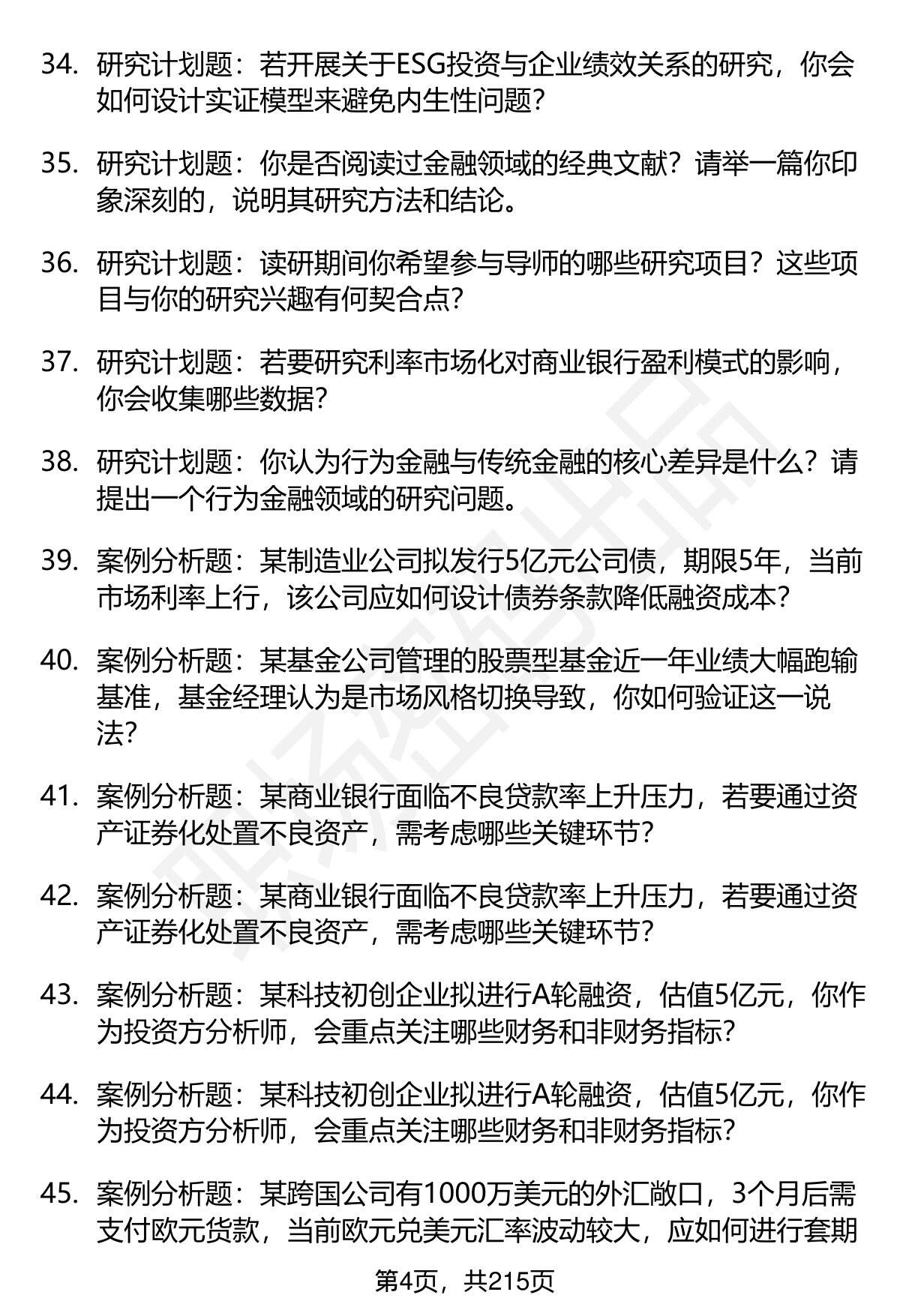 34. 研究计划题：若开展关于ESG投资与企业绩效关系的研究，你会如何设计实证模型来避免内生性问题？

35. 研究计划题：你是否阅读过金融领域的经典文献？请举一篇你印象深刻的，说明其研究方法和结论。

36. 研究计划题：读研期间你希望参与导师的哪些研究项目？这些项目与你的研究兴趣有何契合点？

37. 研究计划题：若要研究利率市场化对商业银行盈利模式的影响，你会收集哪些数据？

38. 研究计划题：你认为行为金融与传统金融的核心差异是什么？请提出一个行为金融领域的研究问题。

39. 案例分析题：某制造业公司拟发行5亿元公司债，期限5年，当前市场利率上行，该公司应如何设计债券条款降低融资成本？

40. 案例分析题：某基金公司管理的股票型基金近一年业绩大幅跑输基准，基金经理认为是市场风格切换导致，你如何验证这一说法？

41. 案例分析题：某商业银行面临不良贷款率上升压力，若要通过资产证券化处置不良资产，需考虑哪些关键环节？

42. 案例分析题：某商业银行面临不良贷款率上升压力，若要通过资产证券化处置不良资产，需考虑哪些关键环节？

43. 案例分析题：某科技初创企业拟进行A轮融资，估值5亿元，你作为投资方分析师，会重点关注哪些财务和非财务指标？

44. 案例分析题：某科技初创企业拟进行A轮融资，估值5亿元，你作为投资方分析师，会重点关注哪些财务和非财务指标？

45. 案例分析题：某跨国公司有1000万美元的外汇敞口，3个月后需支付欧元货款，当前欧元兑美元汇率波动较大，应如何进行套期

第4页，共215页